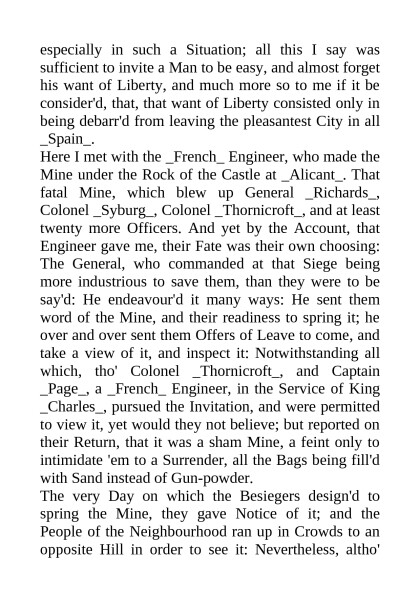 especially in such a Situation; all this I say was sufficient to invite a Man to be easy, and almost forget his want of Liberty, and much more so to me if it be consider'd, that, that want of Liberty consisted only in being debarr'd from leaving the pleasantest City in all _Spain_.
Here I met with the _French_ Engineer, who made the Mine under the Rock of the Castle at _Alicant_. That fatal Mine, which blew up General _Richards_, Colonel _Syburg_, Colonel _Thornicroft_, and at least twenty more Officers. And yet by the Account, that Engineer gave me, their Fate was their own choosing: The General, who commanded at that Siege being more industrious to save them, than they were to be say'd: He endeavour'd it many ways: He sent them word of the Mine, and their readiness to spring it; he over and over sent them Offers of Leave to come, and take a view of it, and inspect it: Notwithstanding all which, tho' Colonel _Thornicroft_, and Captain _Page_, a _French_ Engineer, in the Service of King _Charles_, pursued the Invitation, and were permitted to view it, yet would they not believe; but reported on their Return, that it was a sham Mine, a feint only to intimidate 'em to a Surrender, all the Bags being fill'd with Sand instead of Gun-powder.
The very Day on which the Besiegers design'd to spring the Mine, they gave Notice of it; and the People of the Neighbourhood ran up in Crowds to an opposite Hill in order to see it: Nevertheless, altho'